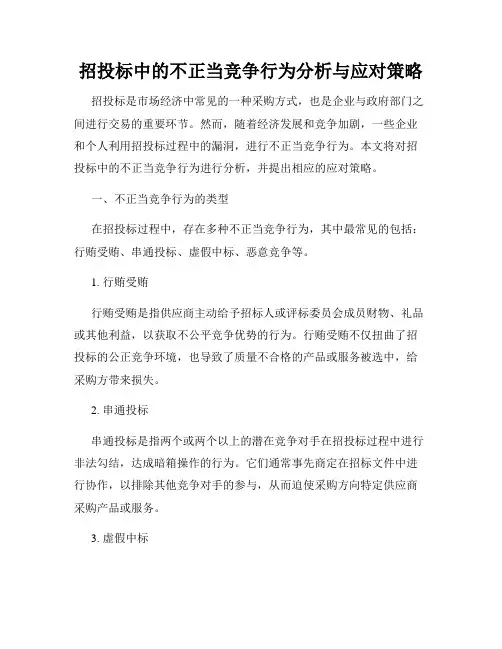 招投标中的不正当竞争行为分析与应对策略

招投标是市场经济中常见的一种采购方式，也是企业与政府部门之间进行交易的重要环节。然而，随着经济发展和竞争加剧，一些企业和个人利用招投标过程中的漏洞，进行不正当竞争行为。本文将对招投标中的不正当竞争行为进行分析，并提出相应的应对策略。

一、不正当竞争行为的类型

在招投标过程中，存在多种不正当竞争行为，其中最常见的包括：行贿受贿、串通投标、虚假中标、恶意竞争等。

1. 行贿受贿

行贿受贿是指供应商主动给予招标人或评标委员会成员财物、礼品或其他利益，以获取不公平竞争优势的行为。行贿受贿不仅扭曲了招投标的公正竞争环境，也导致了质量不合格的产品或服务被选中，给采购方带来损失。

2. 串通投标

串通投标是指两个或两个以上的潜在竞争对手在招投标过程中进行非法勾结，达成暗箱操作的行为。它们通常事先商定在招标文件中进行协作，以排除其他竞争对手的参与，从而迫使采购方向特定供应商采购产品或服务。

3. 虚假中标